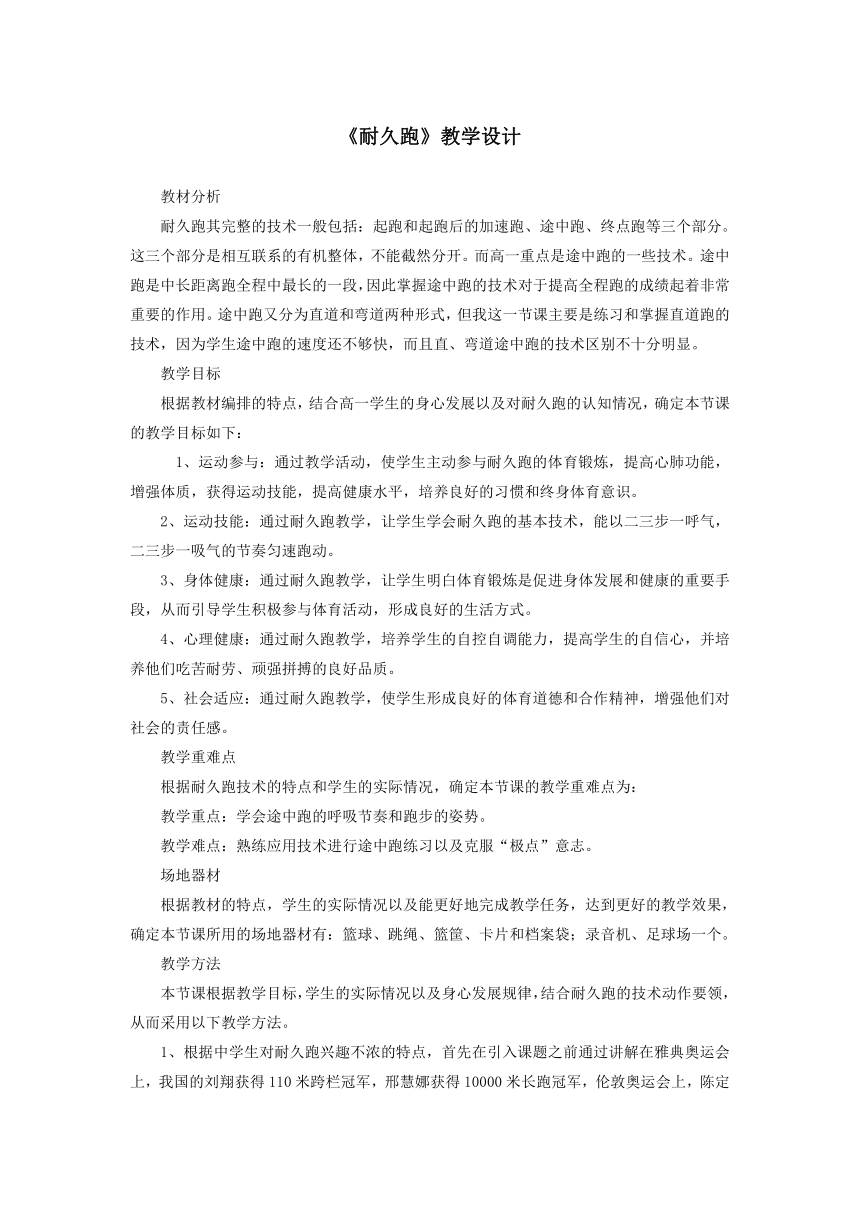 《耐久跑》教学设计

教材分析

耐久跑其完整的技术一般包括：起跑和起跑后的加速跑、途中跑、终点跑等三个部分。这三个部分是相互联系的有机整体，不能截然分开。而高一重点是途中跑的一些技术。途中跑是中长距离跑全程中最长的一段，因此掌握途中跑的技术对于提高全程跑的成绩起着非常重要的作用。途中跑又分为直道和弯道两种形式，但我这一节课主要是练习和掌握直道跑的技术，因为学生途中跑的速度还不够快，而且直、弯道途中跑的技术区别不十分明显。

教学目标

根据教材编排的特点，结合高一学生的身心发展以及对耐久跑的认知情况，确定本节课的教学目标如下：

1、运动参与：通过教学活动，使学生主动参与耐久跑的体育锻炼，提高心肺功能，增强体质，获得运动技能，提高健康水平，培养良好的习惯和终身体育意识。

2、运动技能：通过耐久跑教学，让学生学会耐久跑的基本技术，能以二三步一呼气，二三步一吸气的节奏匀速跑动。

3、身体健康：通过耐久跑教学，让学生明白体育锻炼是促进身体发展和健康的重要手段，从而引导学生积极参与体育活动，形成良好的生活方式。

4、心理健康：通过耐久跑教学，培养学生的自控自调能力，提高学生的自信心，并培养他们吃苦耐劳、顽强拼搏的良好品质。

5、社会适应：通过耐久跑教学，使学生形成良好的体育道德和合作精神，增强他们对社会的责任感。

教学重难点

根据耐久跑技术的特点和学生的实际情况，确定本节课的教学重难点为：

教学重点：学会途中跑的呼吸节奏和跑步的姿势。

教学难点：熟练应用技术进行途中跑练习以及克服“极点”意志。

场地器材

根据教材的特点，学生的实际情况以及能更好地完成教学任务，达到更好的教学效果，确定本节课所用的场地器材有：篮球、跳绳、篮筐、卡片和档案袋；录音机、足球场一个。

教学方法

本节课根据教学目标，学生的实际情况以及身心发展规律，结合耐久跑的技术动作要领，从而采用以下教学方法。

1、根据中学生对耐久跑兴趣不浓的特点，首先在引入课题之前通过讲解在雅典奥运会上，我国的刘翔获得110米跨栏冠军，邢慧娜获得10000米长跑冠军，伦敦奥运会上，陈定